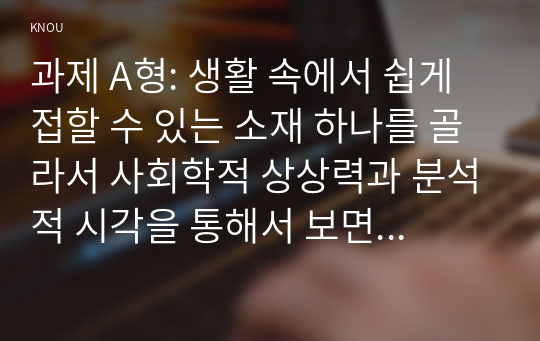 KNOU

과제 A형: 생활 속에서 쉽게 접할 수 있는 소재 하나를 골라서 사회학적 상상력과 분석적 시각을 통해서 보면...